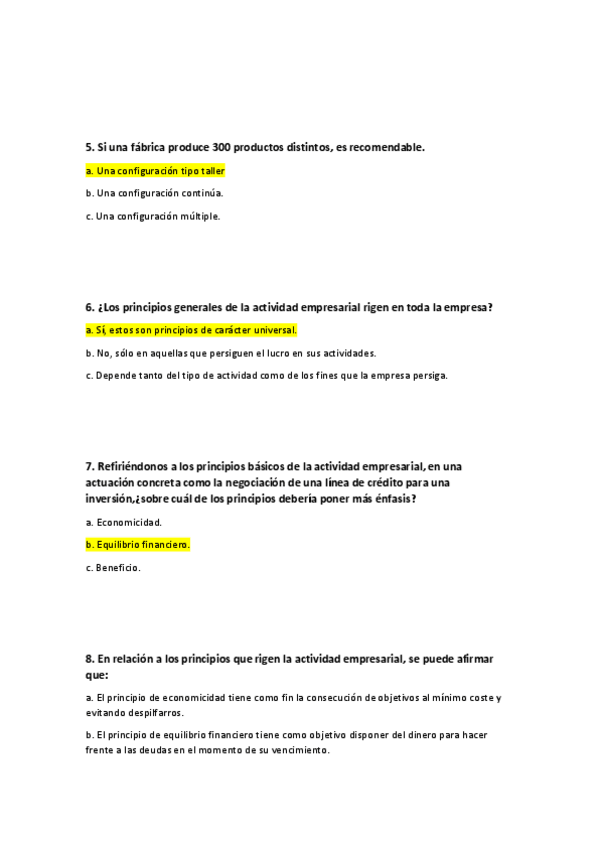 5. Si una fábrica produce 300 productos distintos, es recomendable.

a. Una configuración tipo taller

b. Una configuración continúa.

c. Una configuración múltiple.

6. ¿Los principios generales de la actividad empresarial rigen en toda la empresa?

a. Sí, estos son principios de carácter universal.

b. No, sólo en aquellas que persiguen el lucro en sus actividades.

c. Depende tanto del tipo de actividad como de los fines que la empresa persiga.

7. Refiriéndonos a los principios básicos de la actividad empresarial, en una actuación concreta como la negociación de una línea de crédito para una inversión,¿sobre cuál de los principios debería poner más énfasis?

a. Economicidad.

b. Equilibrio financiero.

c. Beneficio.

8. En relación a los principios que rigen la actividad empresarial, se puede afirmar que:

a. El principio de economicidad tiene como fin la consecución de objetivos al mínimo coste y evitando despilfarros.

b. El principio de equilibrio financiero tiene como objetivo disponer del dinero para hacer frente a las deudas en el momento de su vencimiento.